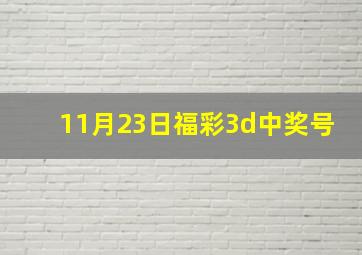 11月23日福彩3d中奖号